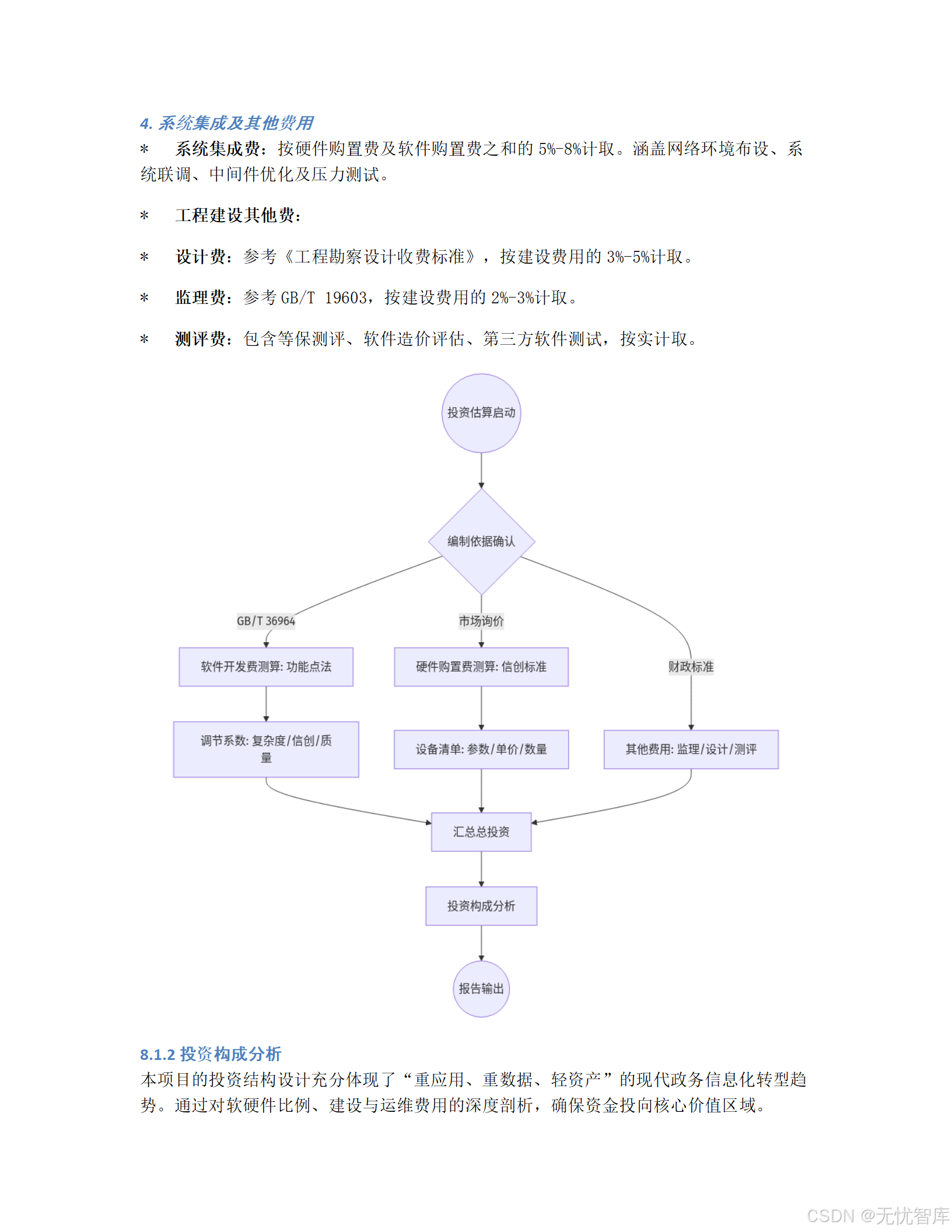 4. 系统集成及其他费用

* 系统集成费：按硬件购置费及软件购置费之和的 5%-8%计取。涵盖网络环境布设、系统联调、中间件优化及压力测试。

* 工程建设其他费：

* 设计费：参考《工程勘察设计收费标准》，按建设费用的 3%-5%计取。

* 监理费：参考 GB/T 19603，按建设费用的 2%-3%计取。

* 测评费：包含等保测评、软件造价评估、第三方软件测试，按实计取。

投资估算启动

编制依据确认

GB/T 36964

市场询价

财政标准

软件开发费测算: 功能点法

硬件购置费测算: 信创标准

调节系数: 复杂度/信创/质量

设备清单: 参数/单价/数量

其他费用: 监理/设计/测评

汇总总投资

投资构成分析

报告输出

8.1.2 投资构成分析

本项目的投资结构设计充分体现了“重应用、重数据、轻资产”的现代政务信息化转型趋势。通过对软硬件比例、建设与运维费用的深度剖析，确保资金投向核心价值区域。

CSDN @无忧智库